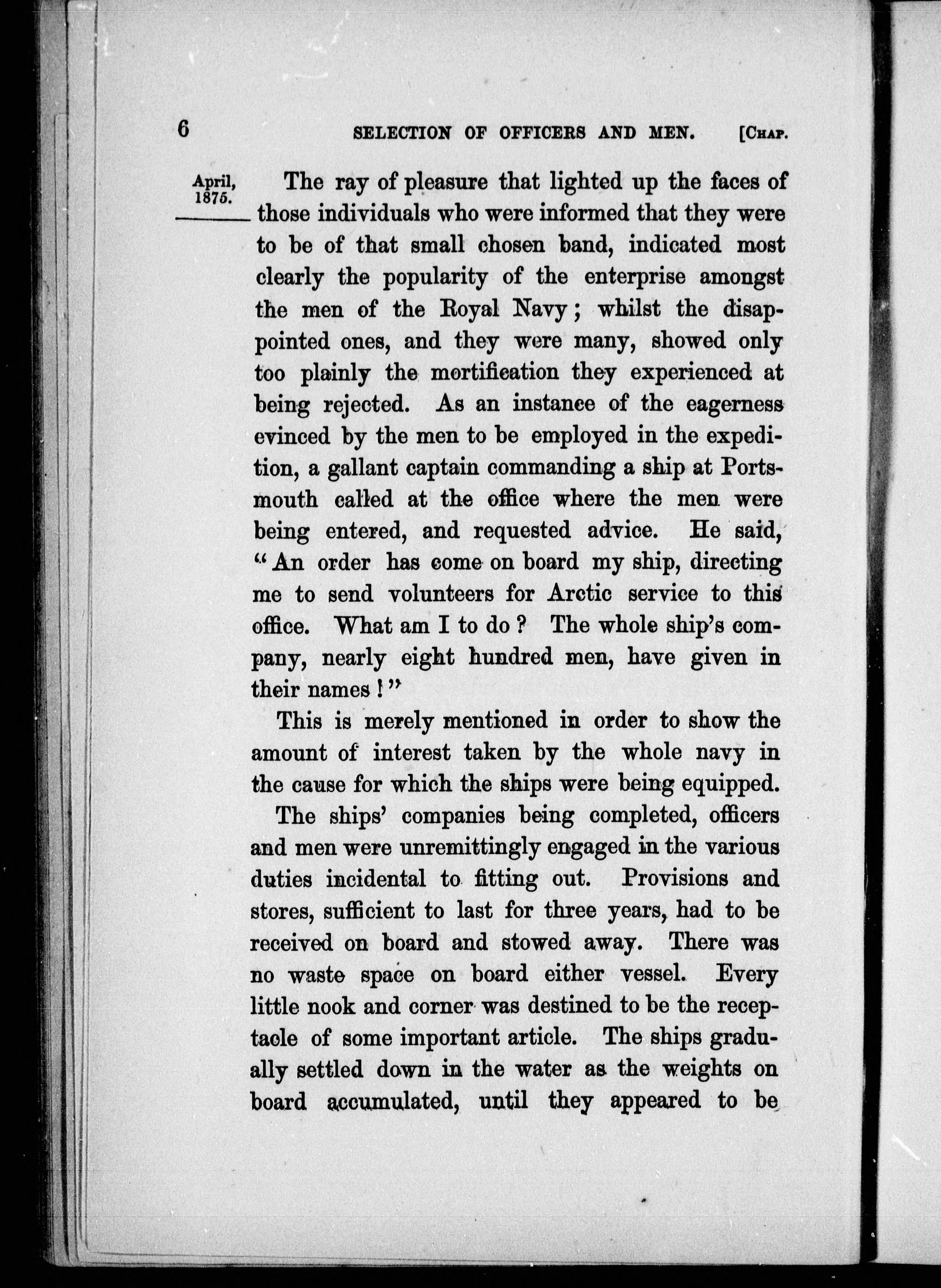 6 SELECTION OF OFFICERS AND MEN. [CHAP.

April, 1875.

The ray of pleasure that lighted up the faces of those individuals who were informed that they were to be of that small chosen band, indicated most clearly the popularity of the enterprise amongst the men of the Royal Navy; whilst the disappointed ones, and they were many, showed only too plainly the mortification they experienced at being rejected. As an instance of the eagerness evinced by the men to be employed in the expedition, a gallant captain commanding a ship at Portsmouth called at the office where the men were being entered, and requested advice. He said, "An order has come on board my ship, directing me to send volunteers for Arctic service to this office. What am I to do? The whole ship's company, nearly eight hundred men, have given in their names!"

This is merely mentioned in order to show the amount of interest taken by the whole navy in the cause for which the ships were being equipped.

The ships' companies being completed, officers and men were unremittingly engaged in the various duties incidental to fitting out. Provisions and stores, sufficient to last for three years, had to be received on board and stowed away. There was no waste space on board either vessel. Every little nook and corner was destined to be the receptacle of some important article. The ships gradually settled down in the water as the weights on board accumulated, until they appeared to be